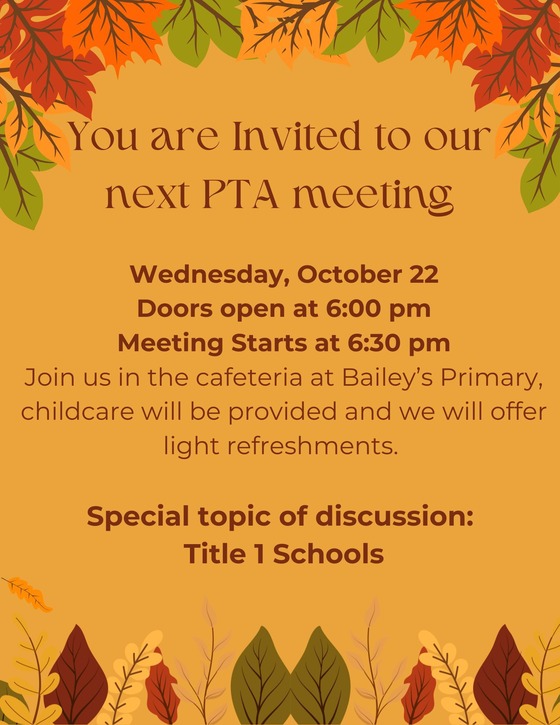 You are Invited to our next PTA meeting

Wednesday, October 22
Doors open at 6:00 pm
Meeting Starts at 6:30 pm

Join us in the cafeteria at Bailey's Primary, childcare will be provided and we will offer light refreshments.

Special topic of discussion:
Title 1 Schools